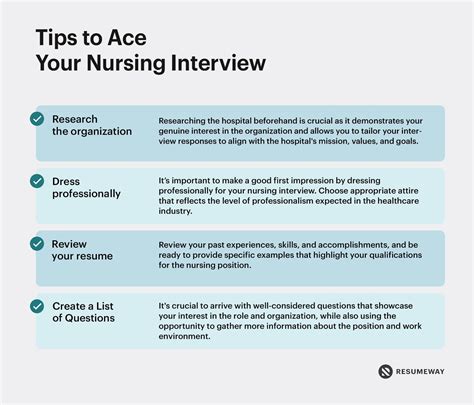 Tips to Ace Your Nursing Interview

Research the organization

Researching the hospital beforehand is crucial as it demonstrates your genuine interest in the organization and allows you to tailor your interview responses to align with the hospital's mission, values, and goals.

Dress professionally

It's important to make a good first impression by dressing professionally for your nursing interview. Choose appropriate attire that reflects the level of professionalism expected in the healthcare industry.

Review your resume

Review your past experiences, skills, and accomplishments, and be ready to provide specific examples that highlight your qualifications for the nursing position.

Create a List of Questions

It's crucial to arrive with well-considered questions that showcase your interest in the role and organization, while also using the opportunity to gather more information about the position and work environment.

RESUMEWAY